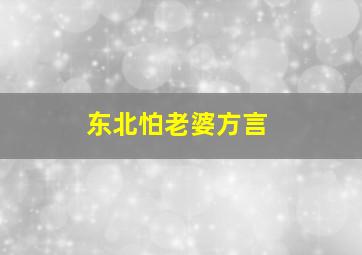 东北怕老婆方言